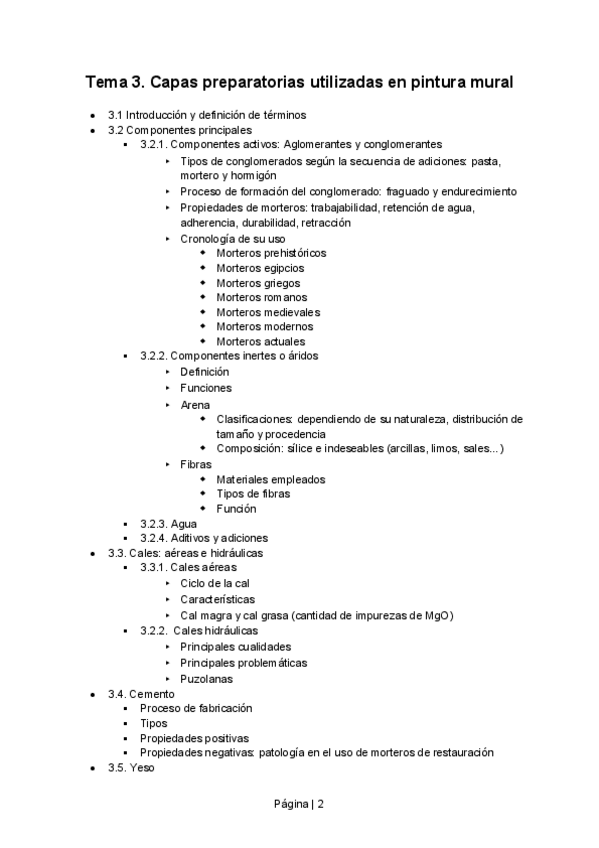 Tema 3. Capas preparatorias utilizadas en pintura mural

- 3.1 Introducción y definición de términos
- 3.2 Componentes principales
  - 3.2.1. Componentes activos: Aglomerantes y conglomerantes
    - Tipos de conglomerados según la secuencia de adiciones: pasta, mortero y hormigón
    - Proceso de formación del conglomerado: fraguado y endurecimiento
    - Propiedades de morteros: trabajabilidad, retención de agua, adherencia, durabilidad, retracción
    - Cronología de su uso
      - Morteros prehistóricos
      - Morteros egipcios
      - Morteros griegos
      - Morteros romanos
      - Morteros medievales
      - Morteros modernos
      - Morteros actuales
  - 3.2.2. Componentes inertes o áridos
    - Definición
    - Funciones
    - Arena
      - Clasificaciones: dependiendo de su naturaleza, distribución de tamaño y procedencia
      - Composición: sílice e indeseables (arcillas, limos, sales...)
    - Fibras
      - Materiales empleados
      - Tipos de fibras
      - Función
  - 3.2.3. Agua
  - 3.2.4. Aditivos y adiciones
- 3.3. Cales: aéreas e hidráulicas
  - 3.3.1. Cales aéreas
    - Ciclo de la cal
    - Características
    - Cal magra y cal grasa (cantidad de impurezas de MgO)
  - 3.2.2. Cales hidráulicas
    - Principales cualidades
    - Principales problemáticas
    - Puzolanas
- 3.4. Cemento
  - Proceso de fabricación
  - Tipos
  - Propiedades positivas
  - Propiedades negativas: patología en el uso de morteros de restauración
- 3.5. Yeso

Página | 2